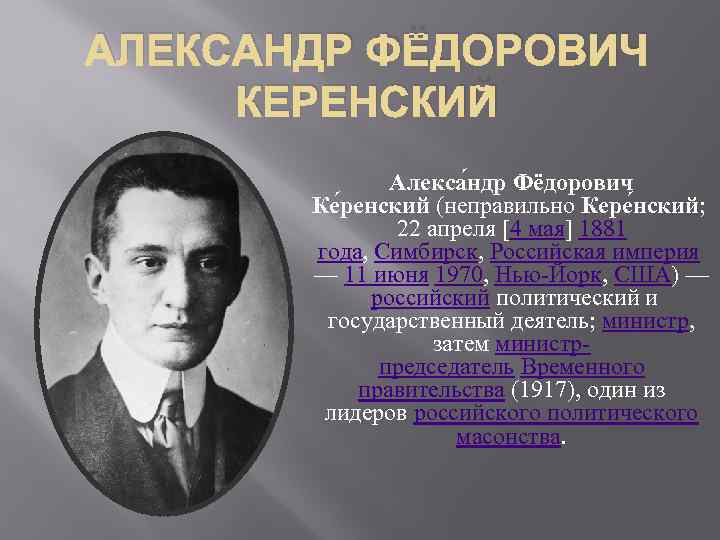 АЛЕКСАНДР ФЁДОРОВИЧ КЕРЕНСКИЙ

Алекса́ндр Фёдорович Ке́ренский (неправильно Кере́нский; 22 апреля [4 мая] 1881 года, Симбирск, Российская империя — 11 июня 1970, Нью-Йорк, США) — российский политический и государственный деятель; министр, затем министр-председатель Временного правительства (1917), один из лидеров российского политического масонства.